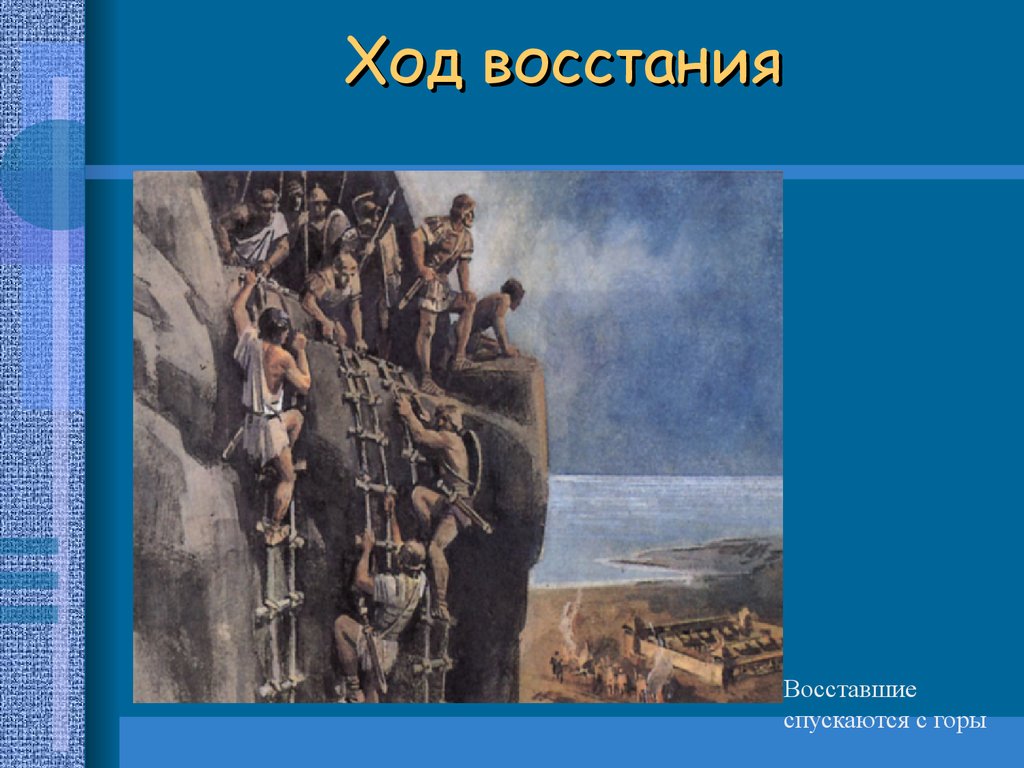 Ход восстания

Восставшие спускаются с горы